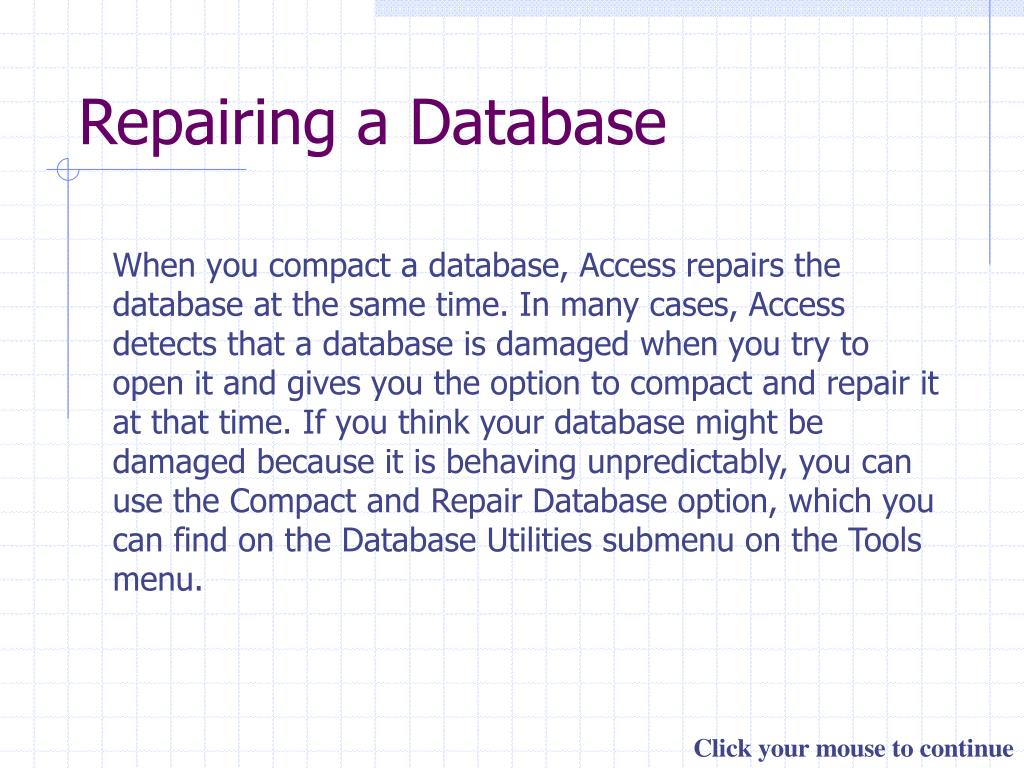 Repairing a Database

When you compact a database, Access repairs the database at the same time. In many cases, Access detects that a database is damaged when you try to open it and gives you the option to compact and repair it at that time. If you think your database might be damaged because it is behaving unpredictably, you can use the Compact and Repair Database option, which you can find on the Database Utilities submenu on the Tools menu.

Click your mouse to continue